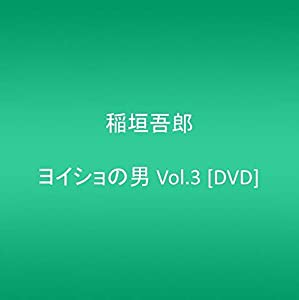 稲垣吾郎

ヨイショの男 Vol.3 [DVD]